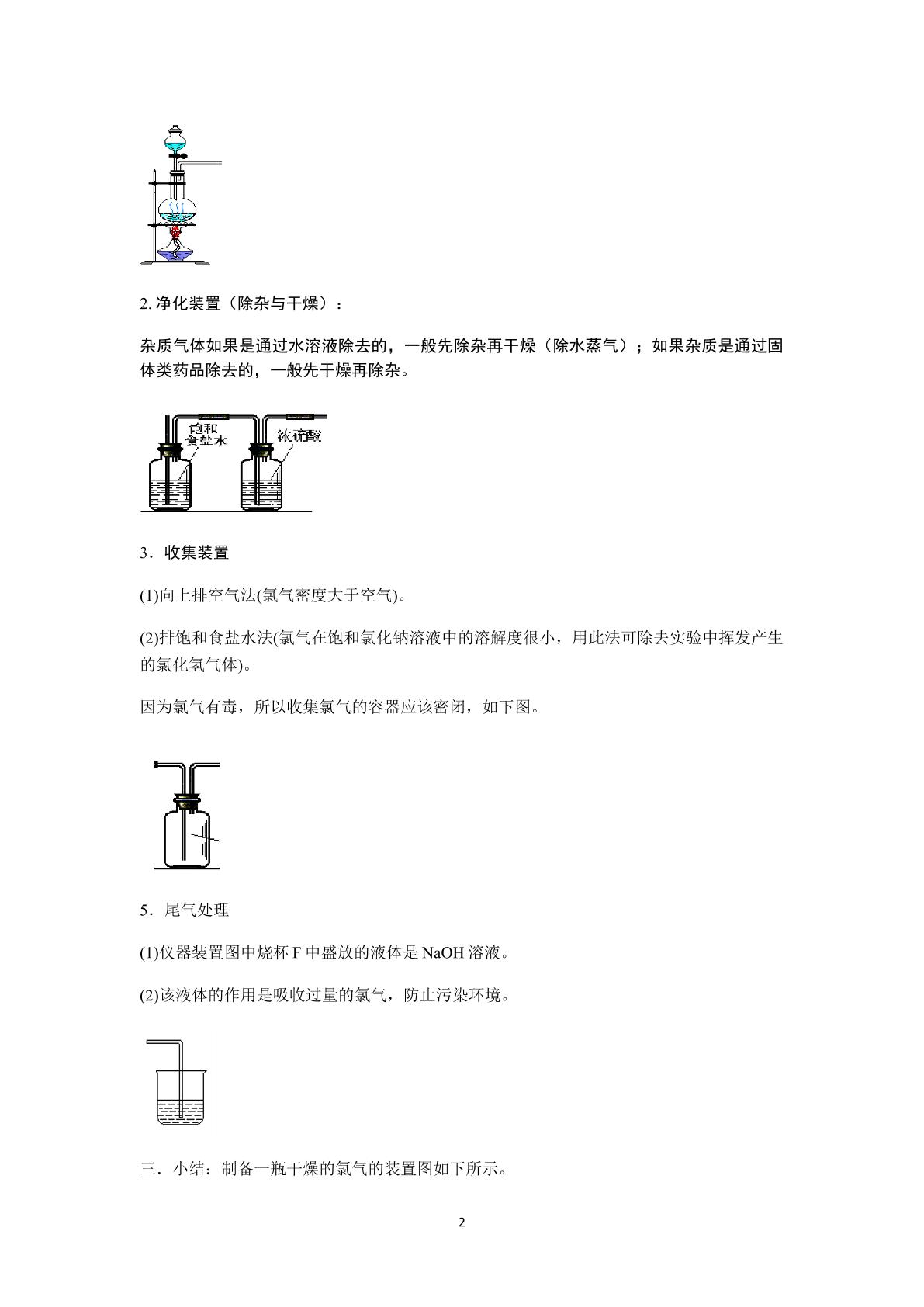 2.净化装置（除杂与干燥）：

杂质气体如果是通过水溶液除去的，一般先除杂再干燥（除水蒸气）；如果杂质是通过固体类药品除去的，一般先干燥再除杂。

饱和
食盐水

浓硫酸

3．收集装置

(1)向上排空气法(氯气密度大于空气)。

(2)排饱和食盐水法(氯气在饱和氯化钠溶液中的溶解度很小，用此法可除去实验中挥发产生的氯化氢气体)。

因为氯气有毒，所以收集氯气的容器应该密闭，如下图。

5．尾气处理

(1)仪器装置图中烧杯F中盛放的液体是NaOH溶液。

(2)该液体的作用是吸收过量的氯气，防止污染环境。

三．小结：制备一瓶干燥的氯气的装置图如下所示。

2